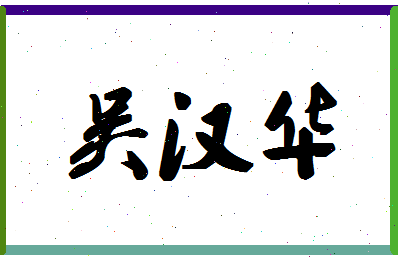 吴汉华